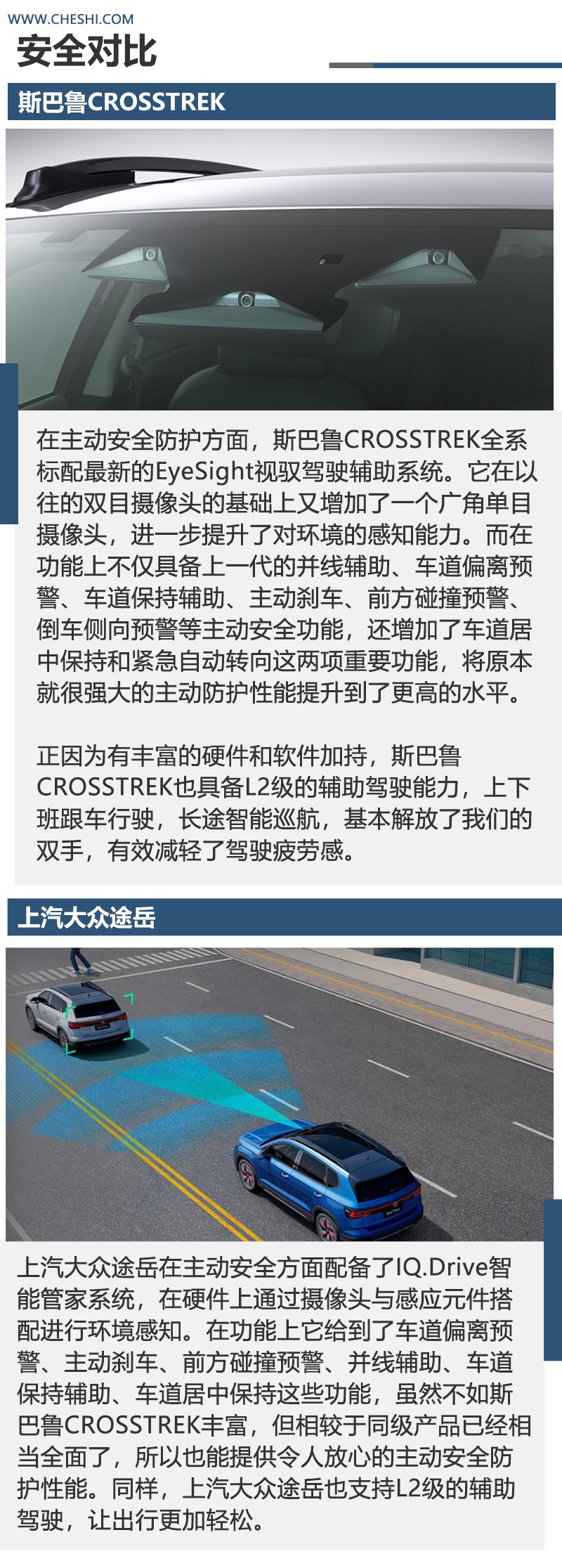 WWW.CHESHI.COM

安全对比

斯巴鲁CROSSTREK

在主动安全防护方面，斯巴鲁CROSSTREK全系标配最新的EyeSight视驭驾驶辅助系统。它在以往的双目摄像头的基础上又增加了一个广角单目摄像头，进一步提升了对环境的感知能力。而在功能上不仅具备上一代的并线辅助、车道偏离预警、车道保持辅助、主动刹车、前方碰撞预警、倒车侧向预警等主动安全功能，还增加了车道居中保持和紧急自动转向这两项重要功能，将原本就很强大的主动防护性能提升到了更高的水平。

正因为有丰富的硬件和软件加持，斯巴鲁CROSSTREK也具备L2级的辅助驾驶能力，上下班跟车行驶，长途智能巡航，基本解放了我们的双手，有效减轻了驾驶疲劳感。

上汽大众途岳

上汽大众途岳在主动安全方面配备了IQ.Drive智能管家系统，在硬件上通过摄像头与感应元件搭配进行环境感知。在功能上它给到了车道偏离预警、主动刹车、前方碰撞预警、并线辅助、车道保持辅助、车道居中保持这些功能，虽然不如斯巴鲁CROSSTREK丰富，但相较于同级产品已经相当全面了，所以也能提供令人放心的主动安全防护性能。同样，上汽大众途岳也支持L2级的辅助驾驶，让出行更加轻松。